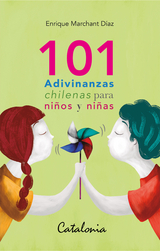 Enrique Marchant Díaz

101
Adivinanzas
chilenas para
niños y niñas

Catalonia